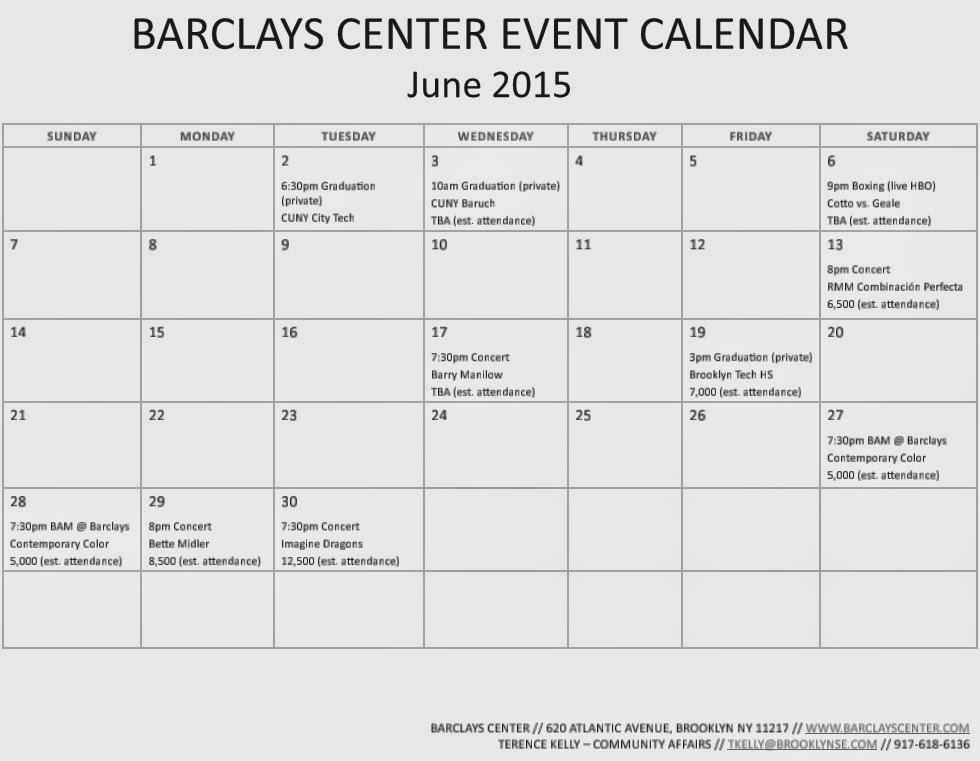 BARCLAYS CENTER EVENT CALENDAR
June 2015

| SUNDAY | MONDAY | TUESDAY | WEDNESDAY | THURSDAY | FRIDAY | SATURDAY |
|---|---|---|---|---|---|---|
| | 1 | 2 6:30pm Graduation (private) CUNY City Tech | 3 10am Graduation (private) CUNY Baruch TBA (est. attendance) | 4 | 5 | 6 9pm Boxing (live HBO) Cotto vs. Geale TBA (est. attendance) |
| 7 | 8 | 9 | 10 | 11 | 12 | 13 8pm Concert RMM Combinación Perfecta 6,500 (est. attendance) |
| 14 | 15 | 16 | 17 7:30pm Concert Barry Manilow TBA (est. attendance) | 18 | 19 3pm Graduation (private) Brooklyn Tech HS 7,000 (est. attendance) | 20 |
| 21 | 22 | 23 | 24 | 25 | 26 | 27 7:30pm BAM @ Barclays Contemporary Color 5,000 (est. attendance) |
| 28 7:30pm BAM @ Barclays Contemporary Color 5,000 (est. attendance) | 29 8pm Concert Bette Midler 8,500 (est. attendance) | 30 7:30pm Concert Imagine Dragons 12,500 (est. attendance) | | | | |
| | | | | | | |

BARCLAYS CENTER // 620 ATLANTIC AVENUE, BROOKLYN NY 11217 // WWW.BARCLAYSCENTER.COM
TERENCE KELLY – COMMUNITY AFFAIRS // TKELLY@BROOKLYNSE.COM // 917-618-6136